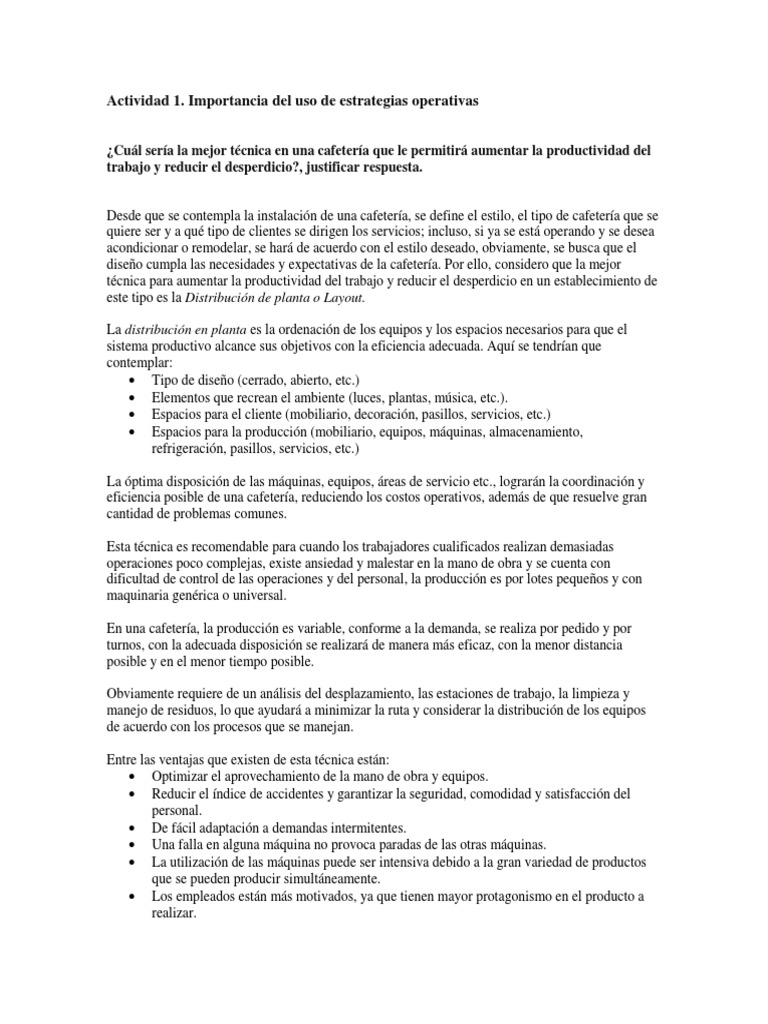 Actividad 1. Importancia del uso de estrategias operativas

¿Cuál sería la mejor técnica en una cafetería que le permitirá aumentar la productividad del trabajo y reducir el desperdicio?, justificar respuesta.

Desde que se contempla la instalación de una cafetería, se define el estilo, el tipo de cafetería que se quiere ser y a qué tipo de clientes se dirigen los servicios; incluso, si ya se está operando y se desea acondicionar o remodelar, se hará de acuerdo con el estilo deseado, obviamente, se busca que el diseño cumpla las necesidades y expectativas de la cafetería. Por ello, considero que la mejor técnica para aumentar la productividad del trabajo y reducir el desperdicio en un establecimiento de este tipo es la Distribución de planta o Layout.

La distribución en planta es la ordenación de los equipos y los espacios necesarios para que el sistema productivo alcance sus objetivos con la eficiencia adecuada. Aquí se tendrían que contemplar:
• Tipo de diseño (cerrado, abierto, etc.)
• Elementos que recrean el ambiente (luces, plantas, música, etc.).
• Espacios para el cliente (mobiliario, decoración, pasillos, servicios, etc.)
• Espacios para la producción (mobiliario, equipos, máquinas, almacenamiento, refrigeración, pasillos, servicios, etc.)

La óptima disposición de las máquinas, equipos, áreas de servicio etc., lograrán la coordinación y eficiencia posible de una cafetería, reduciendo los costos operativos, además de que resuelve gran cantidad de problemas comunes.

Esta técnica es recomendable para cuando los trabajadores cualificados realizan demasiadas operaciones poco complejas, existe ansiedad y malestar en la mano de obra y se cuenta con dificultad de control de las operaciones y del personal, la producción es por lotes pequeños y con maquinaria genérica o universal.

En una cafetería, la producción es variable, conforme a la demanda, se realiza por pedido y por turnos, con la adecuada disposición se realizará de manera más eficaz, con la menor distancia posible y en el menor tiempo posible.

Obviamente requiere de un análisis del desplazamiento, las estaciones de trabajo, la limpieza y manejo de residuos, lo que ayudará a minimizar la ruta y considerar la distribución de los equipos de acuerdo con los procesos que se manejan.

Entre las ventajas que existen de esta técnica están:
• Optimizar el aprovechamiento de la mano de obra y equipos.
• Reducir el índice de accidentes y garantizar la seguridad, comodidad y satisfacción del personal.
• De fácil adaptación a demandas intermitentes.
• Una falla en alguna máquina no provoca paradas de las otras máquinas.
• La utilización de las máquinas puede ser intensiva debido a la gran variedad de productos que se pueden producir simultáneamente.
• Los empleados están más motivados, ya que tienen mayor protagonismo en el producto a realizar.